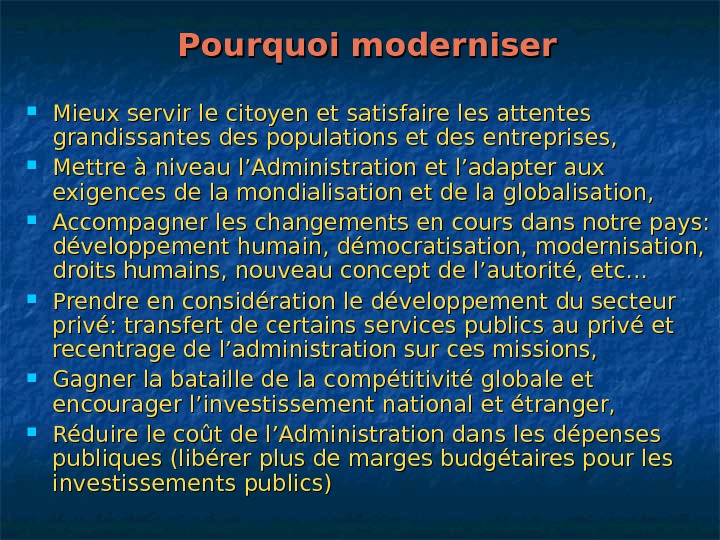 Pourquoi moderniser

• Mieux servir le citoyen et satisfaire les attentes grandissantes des populations et des entreprises,
• Mettre à niveau l'Administration et l'adapter aux exigences de la mondialisation et de la globalisation,
• Accompagner les changements en cours dans notre pays: développement humain, démocratisation, modernisation, droits humains, nouveau concept de l'autorité, etc…
• Prendre en considération le développement du secteur privé: transfert de certains services publics au privé et recentrage de l'administration sur ces missions,
• Gagner la bataille de la compétitivité globale et encourager l'investissement national et étranger,
• Réduire le coût de l'Administration dans les dépenses publiques (libérer plus de marges budgétaires pour les investissements publics)